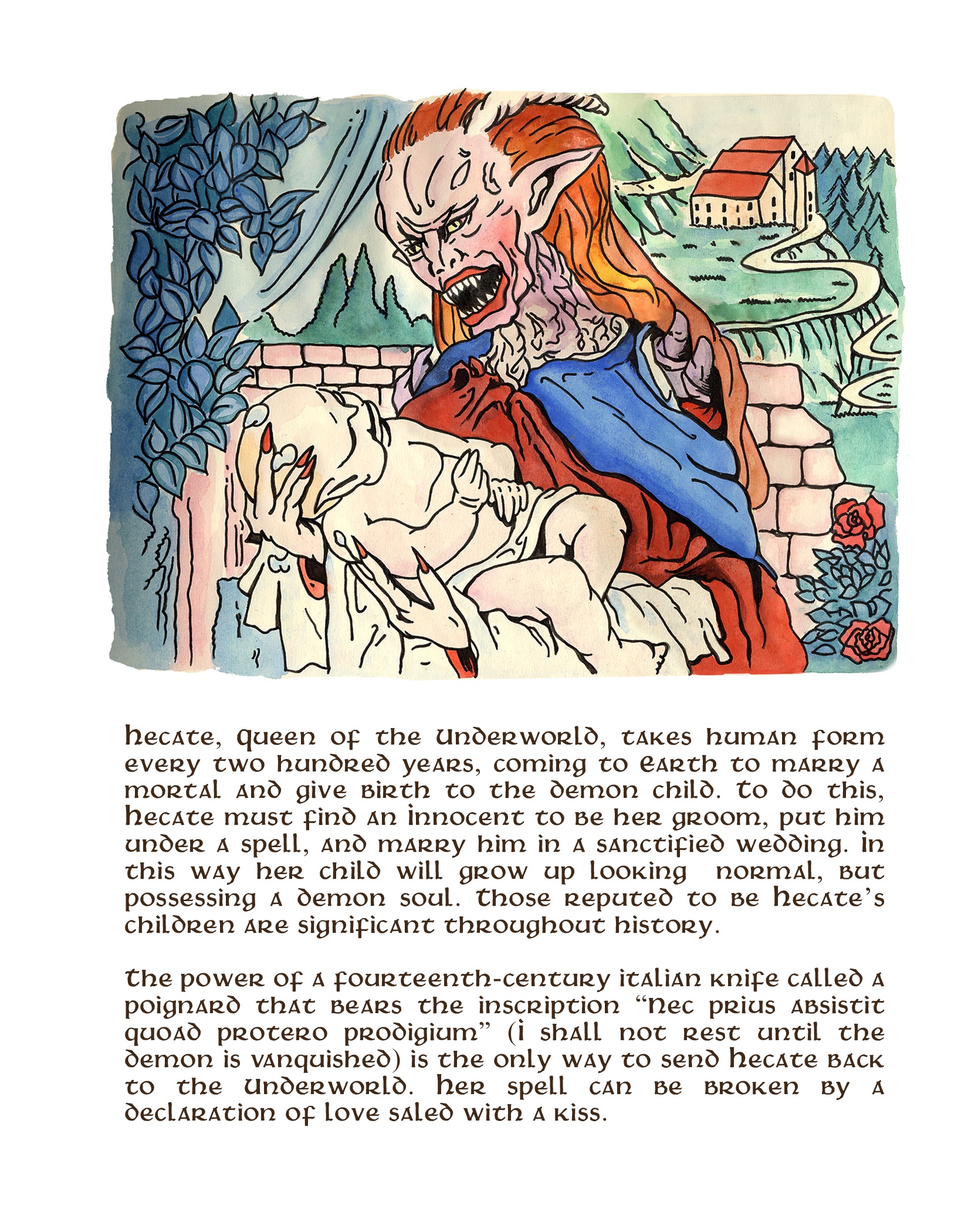 Hecate, Queen of the Underworld, takes human form every two hundred years, coming to Earth to marry a mortal and give birth to the demon child. To do this, Hecate must find an innocent to be her groom, put him under a spell, and marry him in a sanctified wedding. In this way her child will grow up looking normal, but possessing a demon soul. Those reputed to be Hecate's children are significant throughout history.

The power of a fourteenth-century Italian knife called a poignard that bears the inscription "Nec prius absistit quoad protero prodigium" (I shall not rest until the demon is vanquished) is the only way to send Hecate back to the Underworld. Her spell can be broken by a declaration of love saled with a kiss.